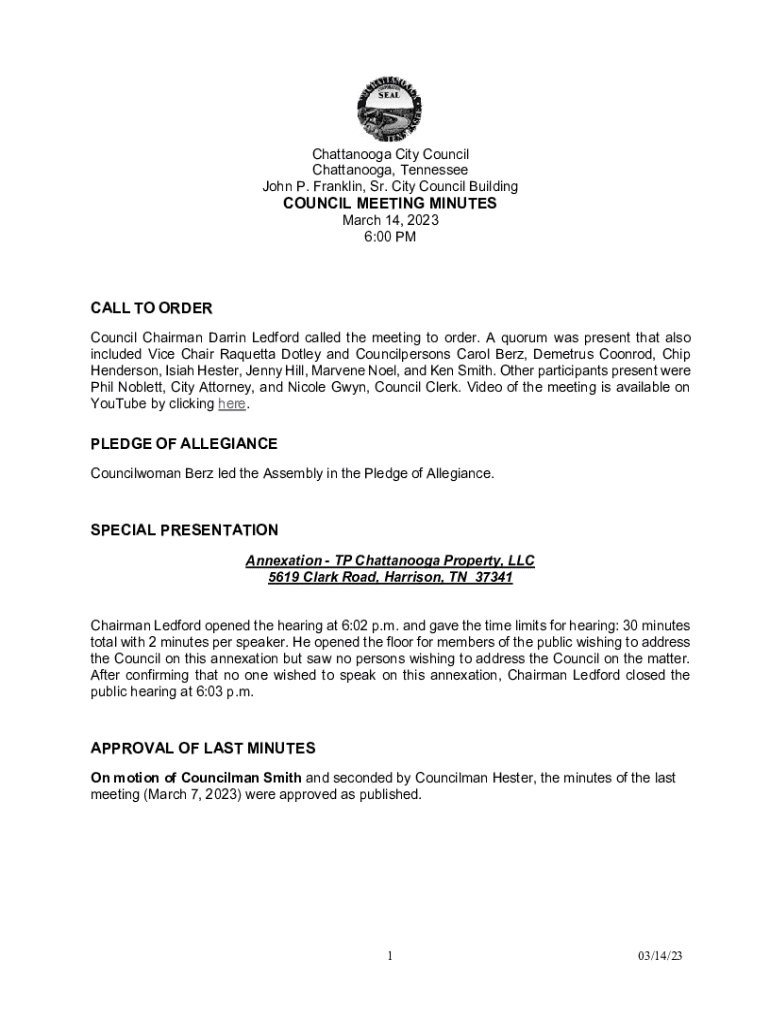 SEAL

Chattanooga City Council
Chattanooga, Tennessee
John P. Franklin, Sr. City Council Building
COUNCIL MEETING MINUTES
March 14, 2023
6:00 PM

CALL TO ORDER

Council Chairman Darrin Ledford called the meeting to order. A quorum was present that also included Vice Chair Raquetta Dotley and Councilpersons Carol Berz, Demetrus Coonrod, Chip Henderson, Isiah Hester, Jenny Hill, Marvene Noel, and Ken Smith. Other participants present were Phil Noblett, City Attorney, and Nicole Gwyn, Council Clerk. Video of the meeting is available on YouTube by clicking here.

PLEDGE OF ALLEGIANCE

Councilwoman Berz led the Assembly in the Pledge of Allegiance.

SPECIAL PRESENTATION

Annexation - TP Chattanooga Property, LLC
5619 Clark Road, Harrison, TN 37341

Chairman Ledford opened the hearing at 6:02 p.m. and gave the time limits for hearing: 30 minutes total with 2 minutes per speaker. He opened the floor for members of the public wishing to address the Council on this annexation but saw no persons wishing to address the Council on the matter. After confirming that no one wished to speak on this annexation, Chairman Ledford closed the public hearing at 6:03 p.m.

APPROVAL OF LAST MINUTES

On motion of Councilman Smith and seconded by Councilman Hester, the minutes of the last meeting (March 7, 2023) were approved as published.

1

03/14/23